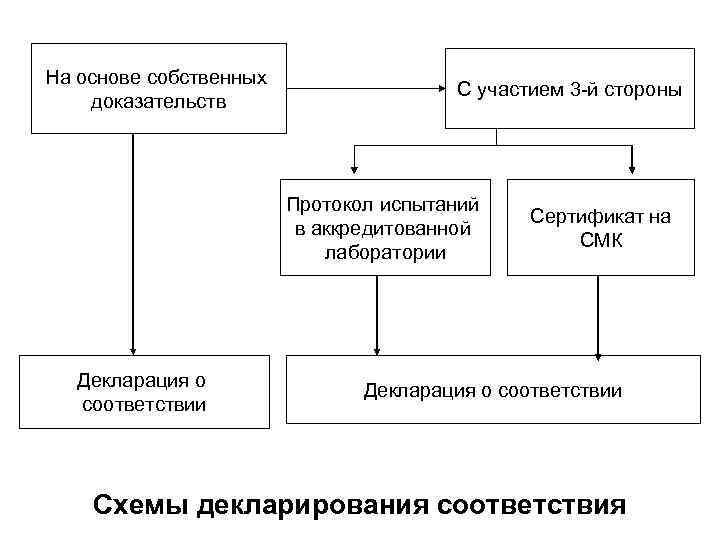 На основе собственных доказательств

С участием 3-й стороны

Протокол испытаний в аккредитованной лаборатории

Сертификат на СМК

Декларация о соответствии

Декларация о соответствии

Схемы декларирования соответствия